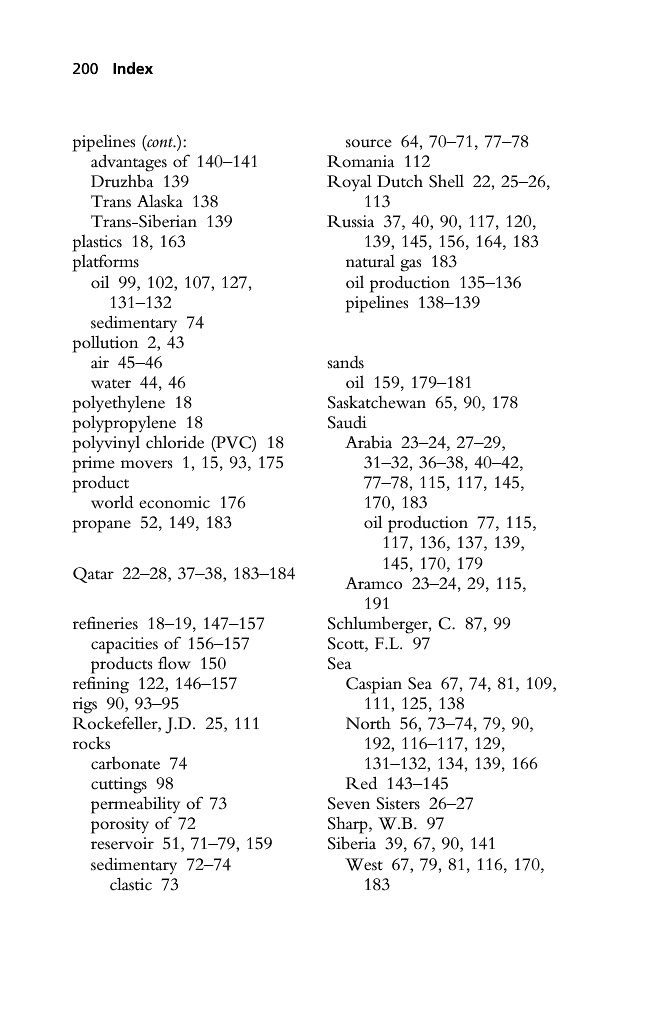 200 Index

pipelines (cont.):
advantages of 140–141
Druzhba 139
Trans Alaska 138
Trans-Siberian 139
plastics 18, 163
platforms
oil 99, 102, 107, 127, 131–132
sedimentary 74
pollution 2, 43
air 45–46
water 44, 46
polyethylene 18
polypropylene 18
polyvinyl chloride (PVC) 18
prime movers 1, 15, 93, 175
product
world economic 176
propane 52, 149, 183

Qatar 22–28, 37–38, 183–184

refineries 18–19, 147–157
capacities of 156–157
products flow 150
refining 122, 146–157
rigs 90, 93–95
Rockefeller, J.D. 25, 111
rocks
carbonate 74
cuttings 98
permeability of 73
porosity of 72
reservoir 51, 71–79, 159
sedimentary 72–74
clastic 73

source 64, 70–71, 77–78
Romania 112
Royal Dutch Shell 22, 25–26, 113
Russia 37, 40, 90, 117, 120, 139, 145, 156, 164, 183
natural gas 183
oil production 135–136
pipelines 138–139

sands
oil 159, 179–181
Saskatchewan 65, 90, 178
Saudi
Arabia 23–24, 27–29, 31–32, 36–38, 40–42, 77–78, 115, 117, 145, 170, 183
oil production 77, 115, 117, 136, 137, 139, 145, 170, 179
Aramco 23–24, 29, 115, 191
Schlumberger, C. 87, 99
Scott, F.L. 97
Sea
Caspian Sea 67, 74, 81, 109, 111, 125, 138
North 56, 73–74, 79, 90, 192, 116–117, 129, 131–132, 134, 139, 166
Red 143–145
Seven Sisters 26–27
Sharp, W.B. 97
Siberia 39, 67, 90, 141
West 67, 79, 81, 116, 170, 183